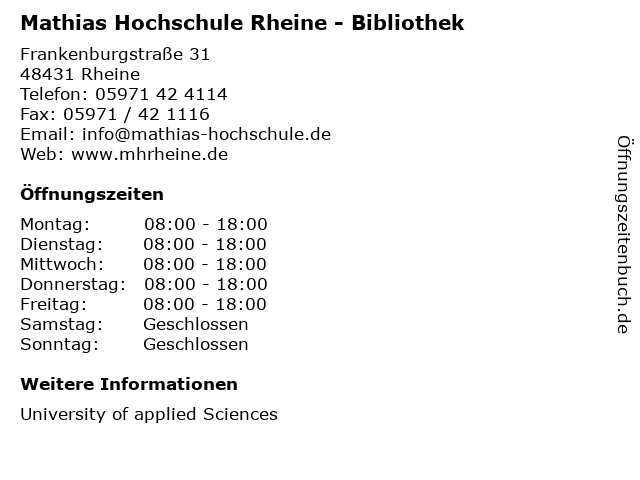 Mathias Hochschule Rheine - Bibliothek

Frankenburgstraße 31
48431 Rheine
Telefon: 05971 42 4114
Fax: 05971 / 42 1116
Email: info@mathias-hochschule.de
Web: www.mhrheine.de

Öffnungszeiten

Montag: 08:00 - 18:00
Dienstag: 08:00 - 18:00
Mittwoch: 08:00 - 18:00
Donnerstag: 08:00 - 18:00
Freitag: 08:00 - 18:00
Samstag: Geschlossen
Sonntag: Geschlossen

Weitere Informationen

University of applied Sciences

Öffnungszeitenbuch.de